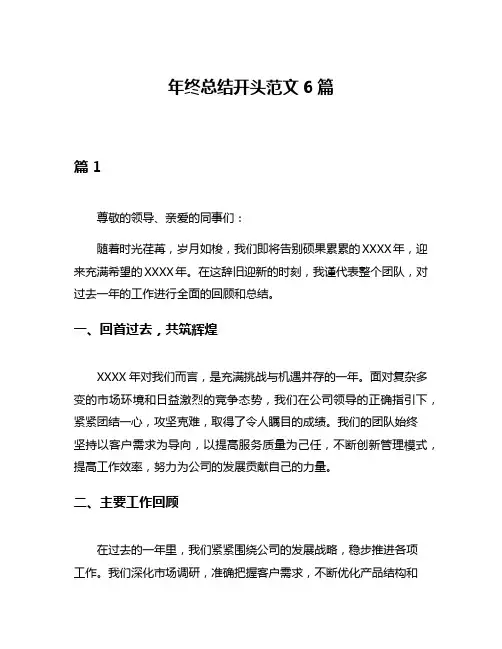 年终总结开头范文 6 篇

篇 1

尊敬的领导、亲爱的同事们：

随着时光荏苒，岁月如梭，我们即将告别硕果累累的 XXXX 年，迎来充满希望的 XXXX 年。在这辞旧迎新的时刻，我谨代表整个团队，对过去一年的工作进行全面的回顾和总结。

一、回首过去，共筑辉煌

XXXX 年对我们而言，是充满挑战与机遇并存的一年。面对复杂多变的市场环境和日益激烈的竞争态势，我们在公司领导的正确指引下，紧紧团结一心，攻坚克难，取得了令人瞩目的成绩。我们的团队始终坚持以客户需求为导向，以提高服务质量为己任，不断创新管理模式，提高工作效率，努力为公司的发展贡献自己的力量。

二、主要工作回顾

在过去的一年里，我们紧紧围绕公司的发展战略，稳步推进各项工作。我们深化市场调研，准确把握客户需求，不断优化产品结构和